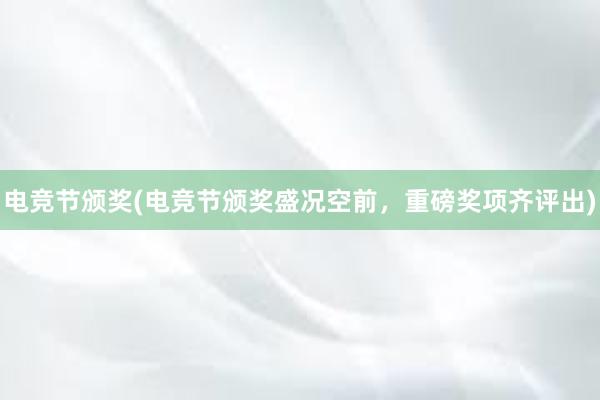 电竞节颁奖(电竞节颁奖盛况空前，重磅奖项齐评出)